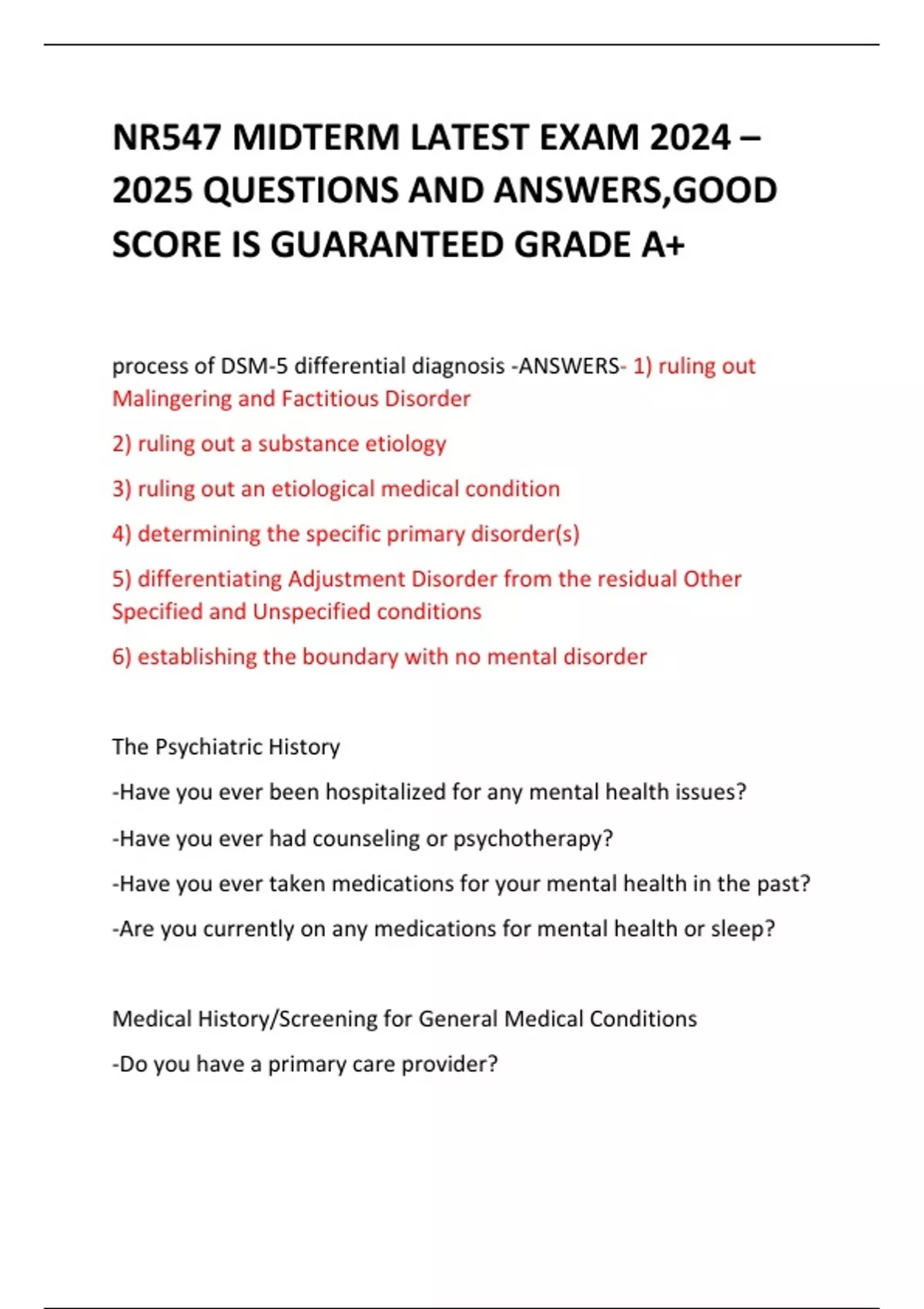 NR547 MIDTERM LATEST EXAM 2024 – 2025 QUESTIONS AND ANSWERS,GOOD SCORE IS GUARANTEED GRADE A+

process of DSM-5 differential diagnosis -ANSWERS- 1) ruling out Malingering and Factitious Disorder

2) ruling out a substance etiology

3) ruling out an etiological medical condition

4) determining the specific primary disorder(s)

5) differentiating Adjustment Disorder from the residual Other Specified and Unspecified conditions

6) establishing the boundary with no mental disorder

The Psychiatric History

-Have you ever been hospitalized for any mental health issues?

-Have you ever had counseling or psychotherapy?

-Have you ever taken medications for your mental health in the past?

-Are you currently on any medications for mental health or sleep?

Medical History/Screening for General Medical Conditions

-Do you have a primary care provider?